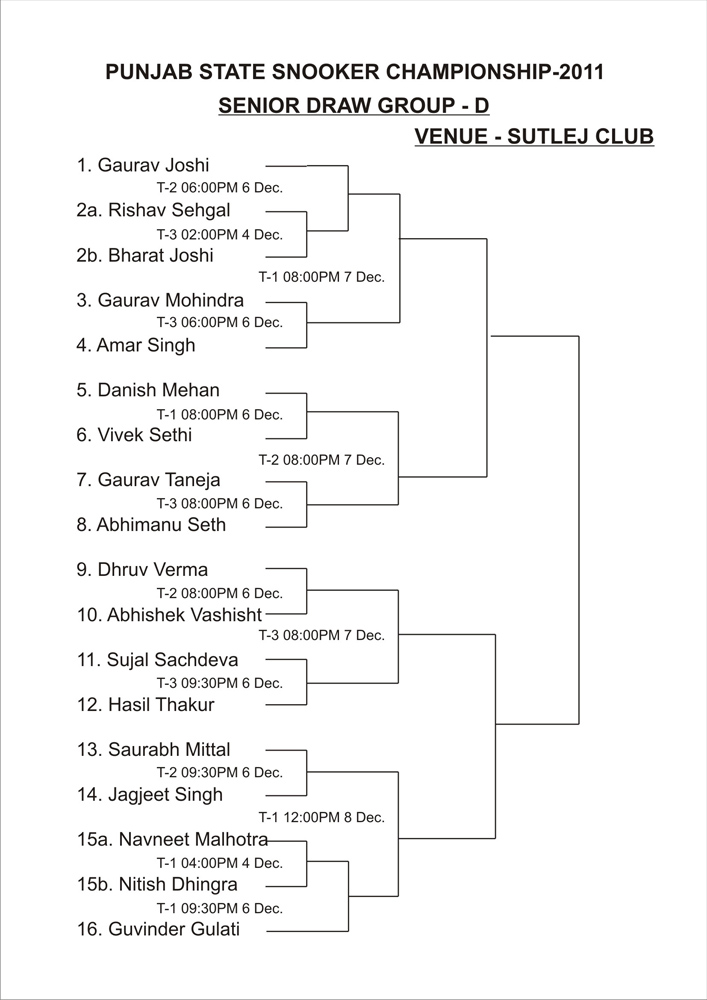 PUNJAB STATE SNOOKER CHAMPIONSHIP-2011
SENIOR DRAW GROUP - D
VENUE - SUTLEJ CLUB

1. Gaurav Joshi
T-2 06:00PM 6 Dec.
2a. Rishav Sehgal
T-3 02:00PM 4 Dec.
2b. Bharat Joshi
T-1 08:00PM 7 Dec.
3. Gaurav Mohindra
T-3 06:00PM 6 Dec.
4. Amar Singh

5. Danish Mehan
T-1 08:00PM 6 Dec.
6. Vivek Sethi
T-2 08:00PM 7 Dec.
7. Gaurav Taneja
T-3 08:00PM 6 Dec.
8. Abhimanu Seth

9. Dhruv Verma
T-2 08:00PM 6 Dec.
10. Abhishek Vashisht
T-3 08:00PM 7 Dec.
11. Sujal Sachdeva
T-3 09:30PM 6 Dec.
12. Hasil Thakur

13. Saurabh Mittal
T-2 09:30PM 6 Dec.
14. Jagjeet Singh
T-1 12:00PM 8 Dec.
15a. Navneet Malhotra
T-1 04:00PM 4 Dec.
15b. Nitish Dhingra
T-1 09:30PM 6 Dec.
16. Guvinder Gulati